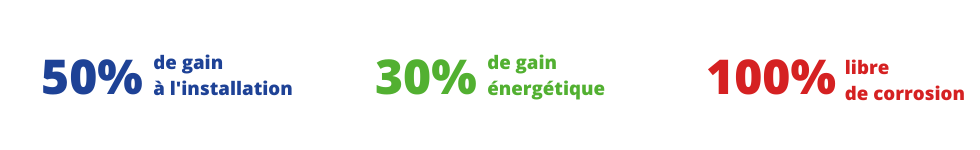 50% de gain à l'installation

30% de gain énergétique

100% libre de corrosion